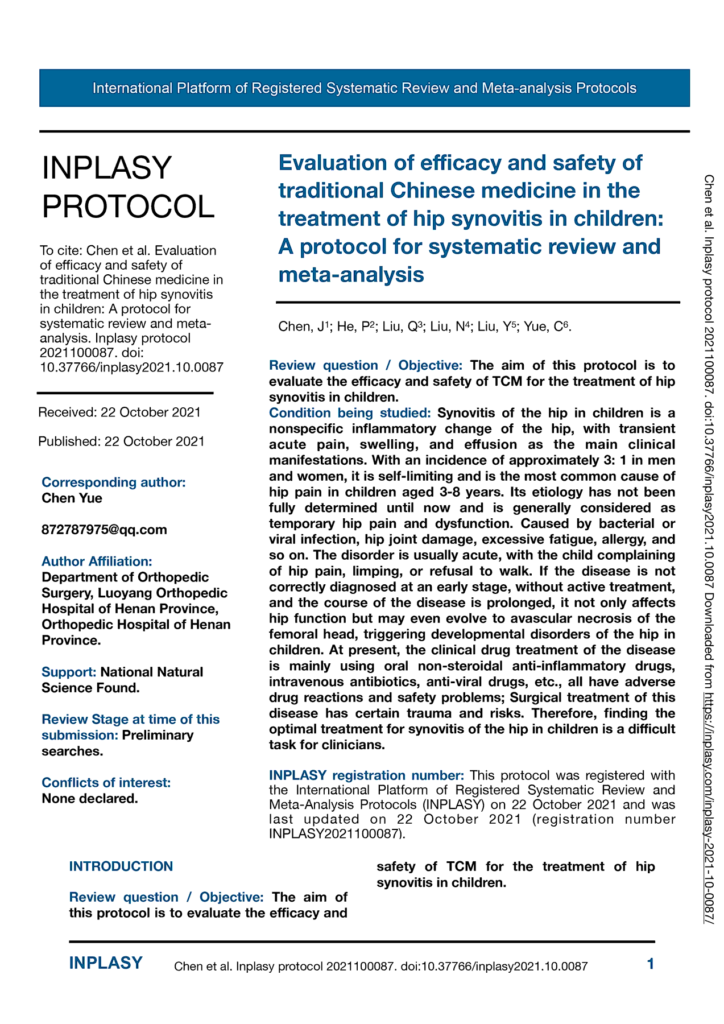 International Platform of Registered Systematic Review and Meta-analysis Protocols

INPLASY PROTOCOL

To cite: Chen et al. Evaluation of efficacy and safety of traditional Chinese medicine in the treatment of hip synovitis in children: A protocol for systematic review and meta-analysis. Inplasy protocol 2021100087. doi: 10.37766/inplasy2021.10.0087

Received: 22 October 2021

Published: 22 October 2021

Corresponding author:
Chen Yue

872787975@qq.com

Author Affiliation:
Department of Orthopedic Surgery, Luoyang Orthopedic Hospital of Henan Province, Orthopedic Hospital of Henan Province.

Support: National Natural Science Found.

Review Stage at time of this submission: Preliminary searches.

Conflicts of interest:
None declared.

Evaluation of efficacy and safety of traditional Chinese medicine in the treatment of hip synovitis in children: A protocol for systematic review and meta-analysis

Chen, J$^1$; He, P$^2$; Liu, Q$^3$; Liu, N$^4$; Liu, Y$^5$; Yue, C$^6$.

Review question / Objective: The aim of this protocol is to evaluate the efficacy and safety of TCM for the treatment of hip synovitis in children.

Condition being studied: Synovitis of the hip in children is a nonspecific inflammatory change of the hip, with transient acute pain, swelling, and effusion as the main clinical manifestations. With an incidence of approximately 3: 1 in men and women, it is self-limiting and is the most common cause of hip pain in children aged 3-8 years. Its etiology has not been fully determined until now and is generally considered as temporary hip pain and dysfunction. Caused by bacterial or viral infection, hip joint damage, excessive fatigue, allergy, and so on. The disorder is usually acute, with the child complaining of hip pain, limping, or refusal to walk. If the disease is not correctly diagnosed at an early stage, without active treatment, and the course of the disease is prolonged, it not only affects hip function but may even evolve to avascular necrosis of the femoral head, triggering developmental disorders of the hip in children. At present, the clinical drug treatment of the disease is mainly using oral non-steroidal anti-inflammatory drugs, intravenous antibiotics, anti-viral drugs, etc., all have adverse drug reactions and safety problems; Surgical treatment of this disease has certain trauma and risks. Therefore, finding the optimal treatment for synovitis of the hip in children is a difficult task for clinicians.

INPLASY registration number: This protocol was registered with the International Platform of Registered Systematic Review and Meta-Analysis Protocols (INPLASY) on 22 October 2021 and was last updated on 22 October 2021 (registration number INPLASY2021100087).

INTRODUCTION

Review question / Objective: The aim of this protocol is to evaluate the efficacy and safety of TCM for the treatment of hip synovitis in children.

Chen et al. Inplasy protocol 2021100087. doi:10.37766/inplasy2021.10.0087 Downloaded from https://inplasy.com/inplasy-2021-10-0087/

INPLASY Chen et al. Inplasy protocol 2021100087. doi:10.37766/inplasy2021.10.0087 1